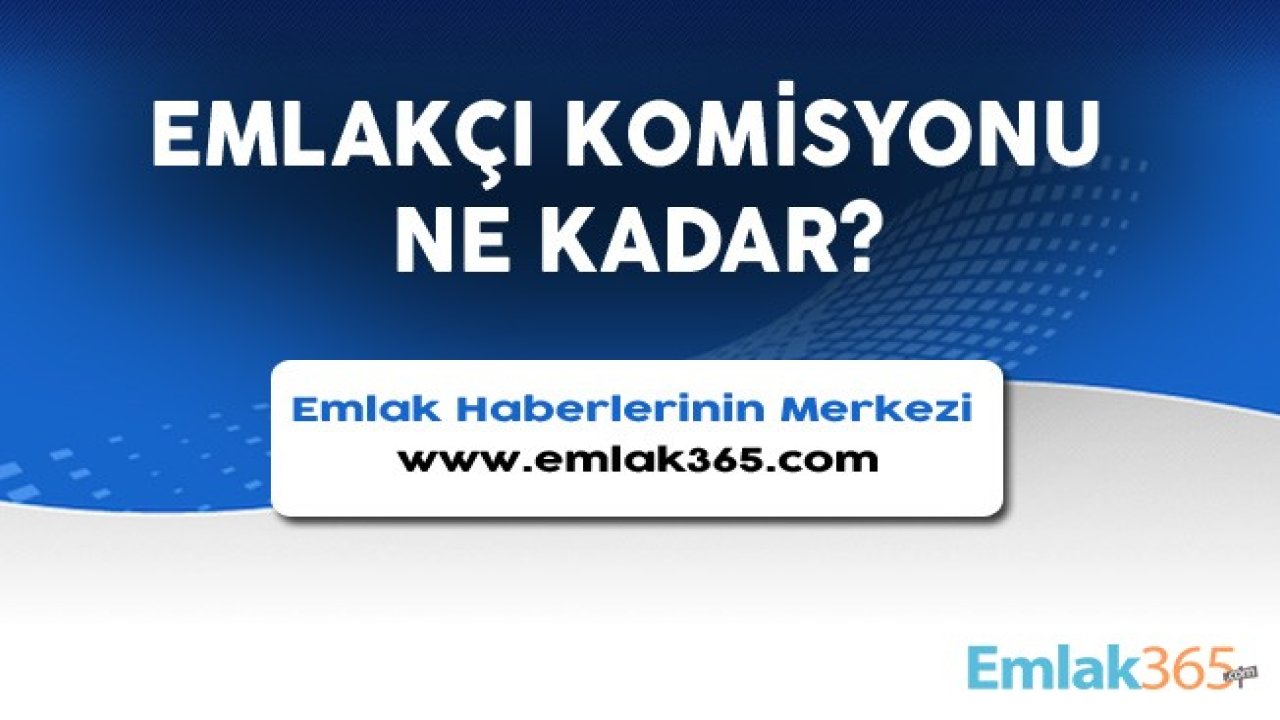 EMLAKÇI KOMİSYONU NE KADAR?

Emlak Haberlerinin Merkezi
www.emlak365.com

Emlak365.com